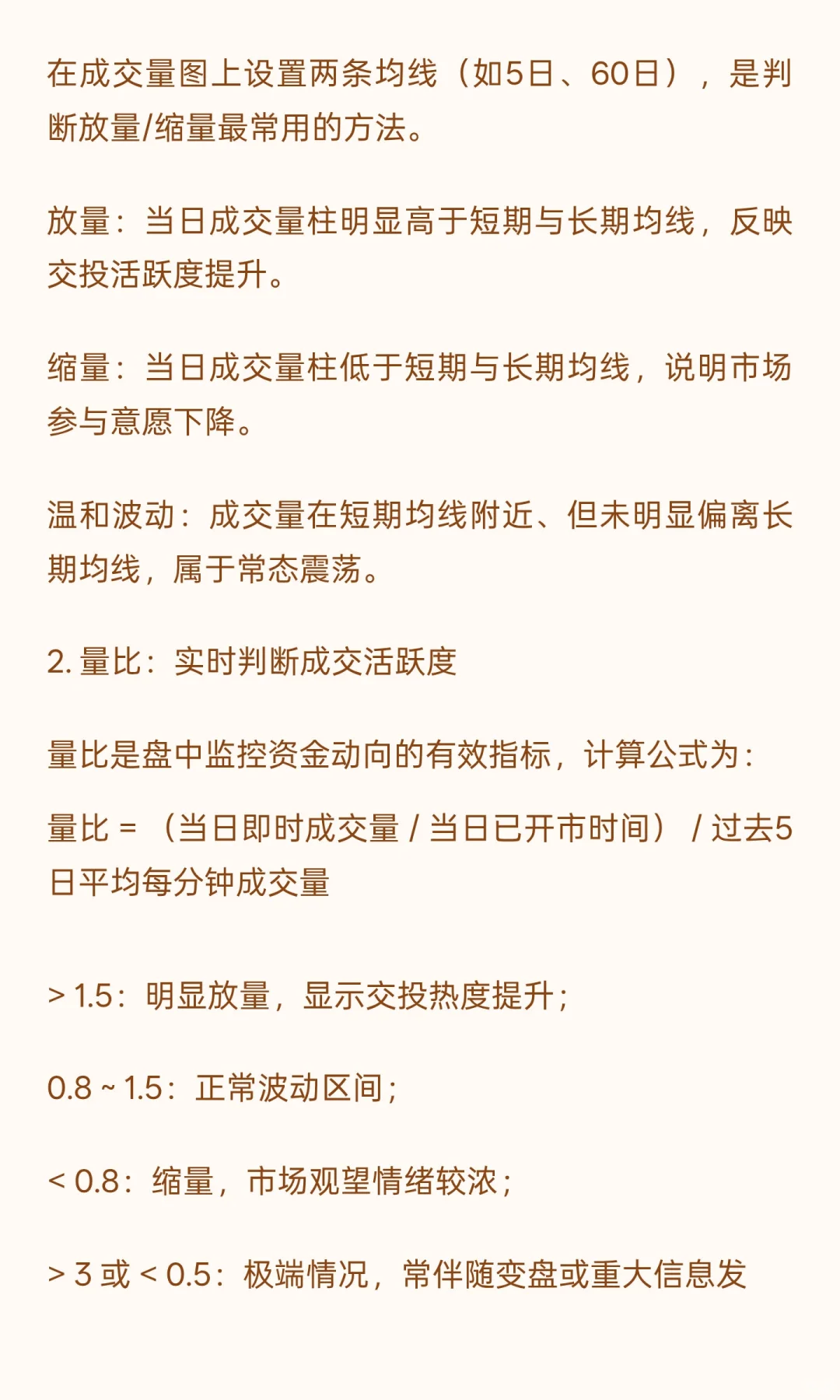 在成交量图上设置两条均线（如5日、60日），是判断放量/缩量最常用的方法。

放量：当日成交量柱明显高于短期与长期均线，反映交投活跃度提升。

缩量：当日成交量柱低于短期与长期均线，说明市场参与意愿下降。

温和波动：成交量在短期均线附近、但未明显偏离长期均线，属于常态震荡。

2. 量比：实时判断成交活跃度

量比是盘中监控资金动向的有效指标，计算公式为：

量比 = （当日即时成交量 / 当日已开市时间） / 过去5日平均每分钟成交量

> 1.5：明显放量，显示交投热度提升；

0.8 ~ 1.5：正常波动区间；

< 0.8：缩量，市场观望情绪较浓；

> 3 或 < 0.5：极端情况，常伴随变盘或重大信息发